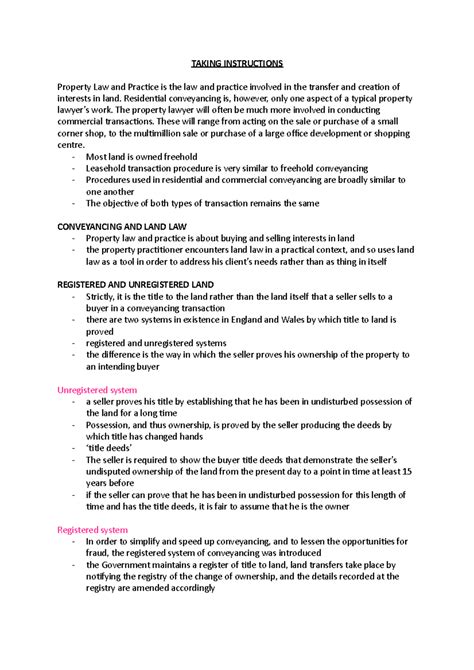 TAKING INSTRUCTIONS

Property Law and Practice is the law and practice involved in the transfer and creation of interests in land. Residential conveyancing is, however, only one aspect of a typical property lawyer's work. The property lawyer will often be much more involved in conducting commercial transactions. These will range from acting on the sale or purchase of a small corner shop, to the multimillion sale or purchase of a large office development or shopping centre.

- Most land is owned freehold
- Leasehold transaction procedure is very similar to freehold conveyancing
- Procedures used in residential and commercial conveyancing are broadly similar to one another
- The objective of both types of transaction remains the same

CONVEYANCING AND LAND LAW

- Property law and practice is about buying and selling interests in land
- the property practitioner encounters land law in a practical context, and so uses land law as a tool in order to address his client's needs rather than as thing in itself

REGISTERED AND UNREGISTERED LAND

- Strictly, it is the title to the land rather than the land itself that a seller sells to a buyer in a conveyancing transaction
- there are two systems in existence in England and Wales by which title to land is proved
- registered and unregistered systems
- the difference is the way in which the seller proves his ownership of the property to an intending buyer

Unregistered system

- a seller proves his title by establishing that he has been in undisturbed possession of the land for a long time
- Possession, and thus ownership, is proved by the seller producing the deeds by which title has changed hands
- 'title deeds'
- The seller is required to show the buyer title deeds that demonstrate the seller's undisputed ownership of the land from the present day to a point in time at least 15 years before
- if the seller can prove that he has been in undisturbed possession for this length of time and has the title deeds, it is fair to assume that he is the owner

Registered system

- In order to simplify and speed up conveyancing, and to lessen the opportunities for fraud, the registered system of conveyancing was introduced
- the Government maintains a register of title to land, land transfers take place by notifying the registry of the change of ownership, and the details recorded at the registry are amended accordingly